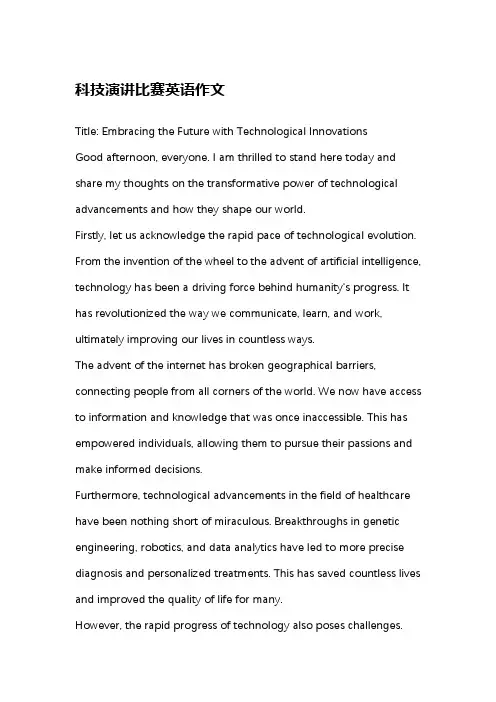 科技演讲比赛英语作文

Title: Embracing the Future with Technological Innovations

Good afternoon, everyone. I am thrilled to stand here today and share my thoughts on the transformative power of technological advancements and how they shape our world.

Firstly, let us acknowledge the rapid pace of technological evolution. From the invention of the wheel to the advent of artificial intelligence, technology has been a driving force behind humanity's progress. It has revolutionized the way we communicate, learn, and work, ultimately improving our lives in countless ways.

The advent of the internet has broken geographical barriers, connecting people from all corners of the world. We now have access to information and knowledge that was once inaccessible. This has empowered individuals, allowing them to pursue their passions and make informed decisions.

Furthermore, technological advancements in the field of healthcare have been nothing short of miraculous. Breakthroughs in genetic engineering, robotics, and data analytics have led to more precise diagnosis and personalized treatments. This has saved countless lives and improved the quality of life for many.

However, the rapid progress of technology also poses challenges.